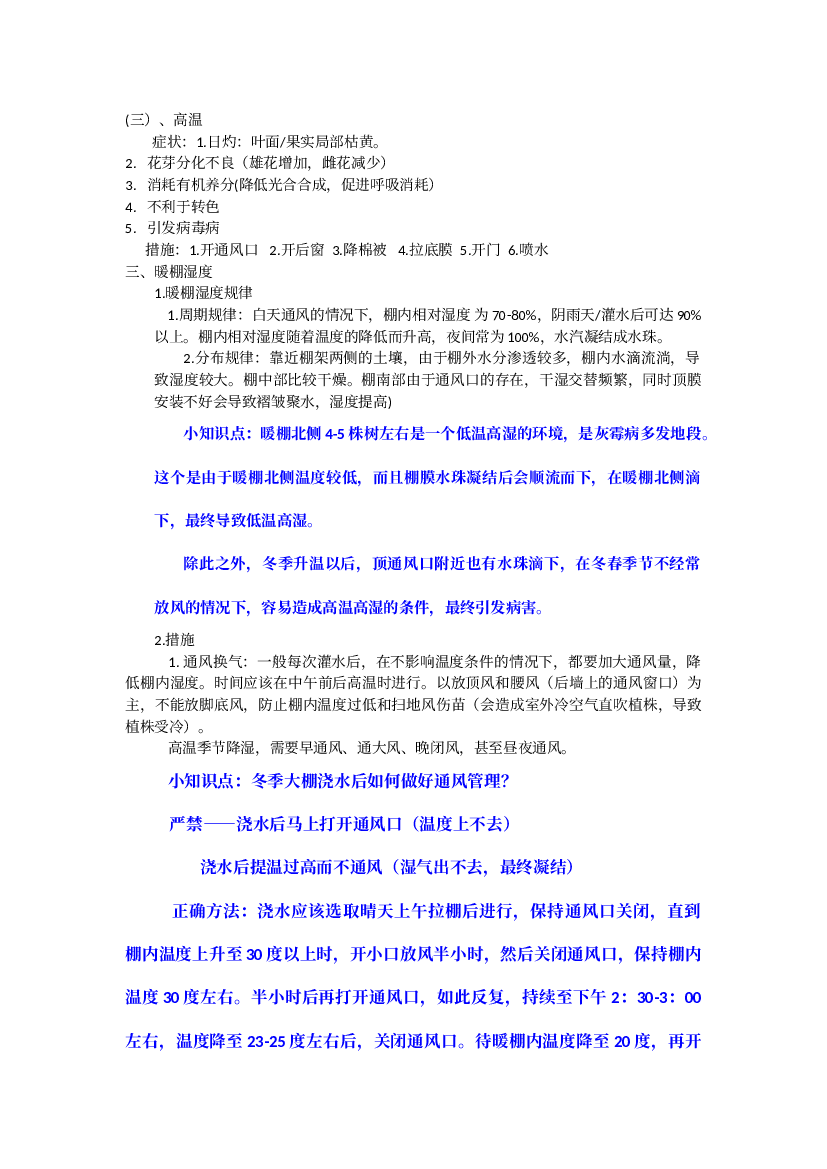 (三）、高温

症状：1.日灼：叶面/果实局部枯黄。

2. 花芽分化不良（雄花增加，雌花减少）

3. 消耗有机养分(降低光合合成，促进呼吸消耗)

4. 不利于转色

5. 引发病毒病

措施：1.开通风口 2.开后窗 3.降棉被 4.拉底膜 5.开门 6.喷水

三、暖棚湿度

1.暖棚湿度规律

1.周期规律：白天通风的情况下，棚内相对湿度为70-80%，阴雨天/灌水后可达90%以上。棚内相对湿度随着温度的降低而升高，夜间常为100%，水汽凝结成水珠。

2.分布规律：靠近棚架两侧的土壤，由于棚外水分渗透较多，棚内水滴流淌，导致湿度较大。棚中部比较干燥。棚南部由于通风口的存在，干湿交替频繁，同时顶膜安装不好会导致褶皱聚水，湿度提高)

小知识点：暖棚北侧4-5株树左右是一个低温高湿的环境，是灰霉病多发地段。这个是由于暖棚北侧温度较低，而且棚膜水珠凝结后会顺流而下，在暖棚北侧滴下，最终导致低温高湿。

除此之外，冬季升温以后，顶通风口附近也有水珠滴下，在冬春季节不经常放风的情况下，容易造成高温高湿的条件，最终引发病害。

2.措施

1.通风换气：一般每次灌水后，在不影响温度条件的情况下，都要加大通风量，降低棚内湿度。时间应该在中午前后高温时进行。以放顶风和腰风（后墙上的通风窗口）为主，不能放脚底风，防止棚内温度过低和扫地风伤苗（会造成室外冷空气直吹植株，导致植株受冷）。

高温季节降湿，需要早通风、通大风、晚闭风，甚至昼夜通风。

小知识点：冬季大棚浇水后如何做好通风管理?

严禁——浇水后马上打开通风口（温度上不去）

浇水后提温过高而不通风（湿气出不去，最终凝结）

正确方法：浇水应该选取晴天上午拉棚后进行，保持通风口关闭，直到棚内温度上升至30度以上时，开小口放风半小时，然后关闭通风口，保持棚内温度30度左右。半小时后再打开通风口，如此反复，持续至下午2：30-3：00左右，温度降至23-25度左右后，关闭通风口。待暖棚内温度降至20度，再开